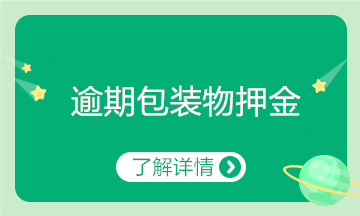 逾期包装物押金

了解详情